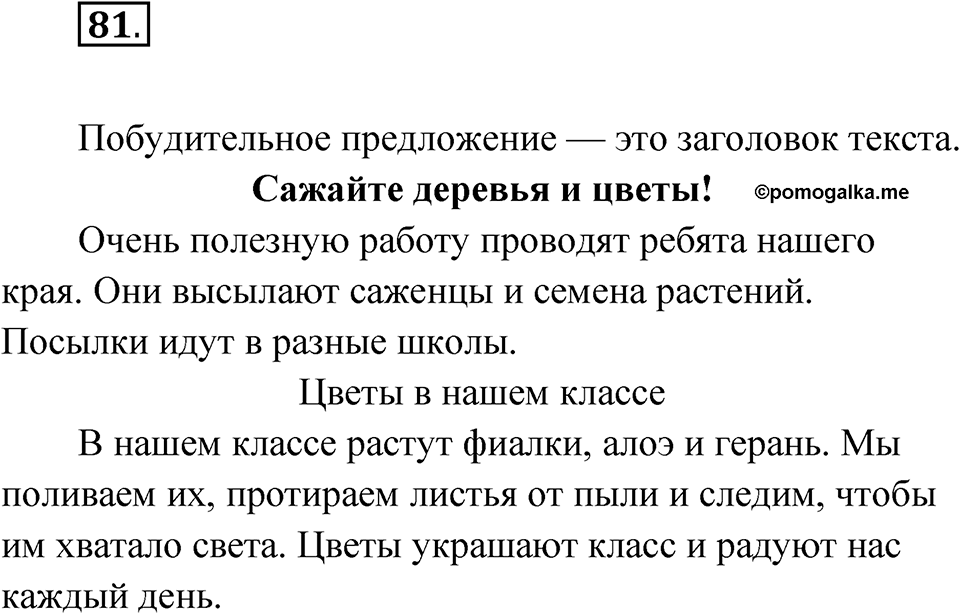 81.

Побудительное предложение — это заголовок текста.

Сажайте деревья и цветы! ©pomogalka.me

Очень полезную работу проводят ребята нашего края. Они высылают саженцы и семена растений. Посылки идут в разные школы.

Цветы в нашем классе

В нашем классе растут фиалки, алоэ и герань. Мы поливаем их, протираем листья от пыли и следим, чтобы им хватало света. Цветы украшают класс и радуют нас каждый день.